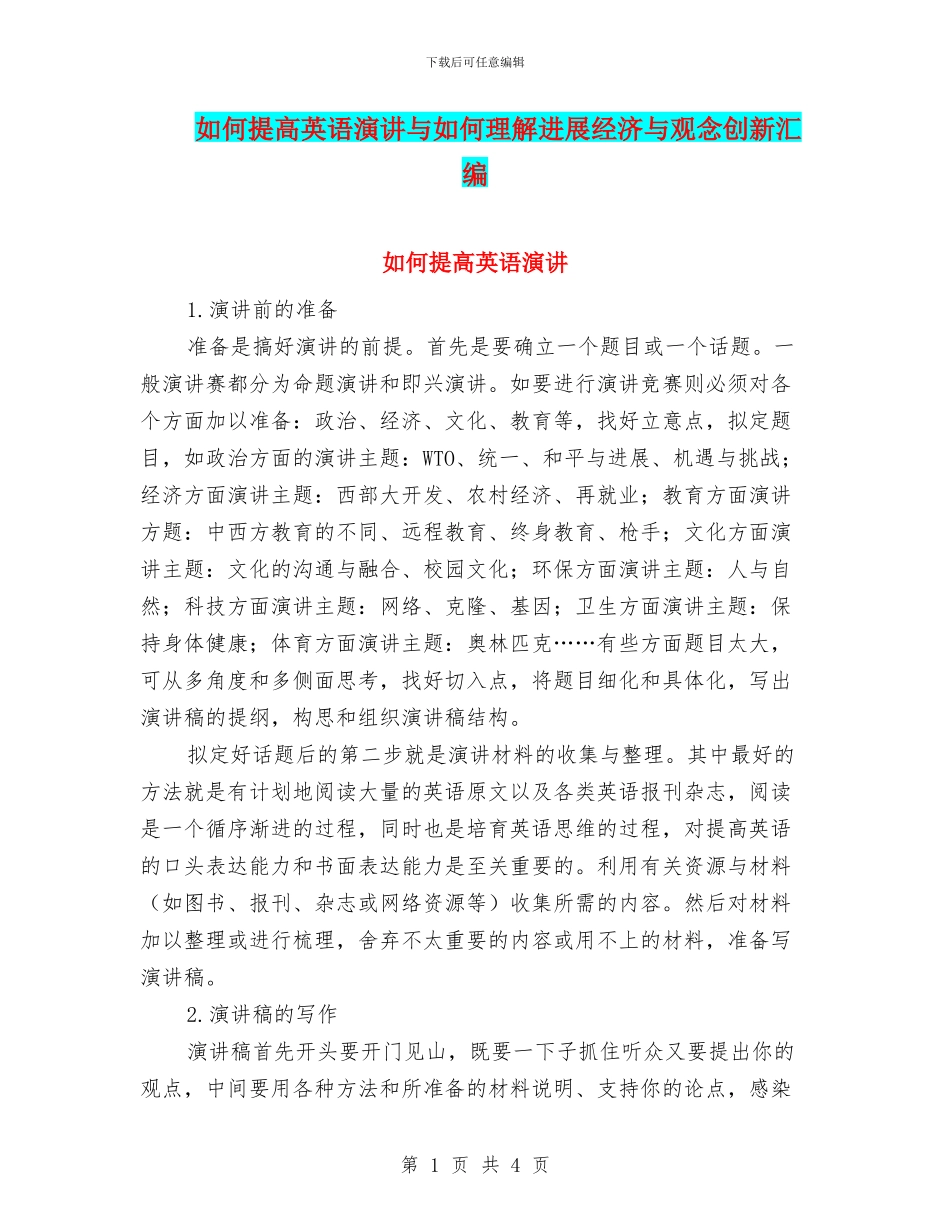 下载后可任意编辑

如何提高英语演讲与如何理解进展经济与观念创新汇编

如何提高英语演讲

1.演讲前的准备

准备是搞好演讲的前提。首先是要确立一个题目或一个话题。一般演讲赛都分为命题演讲和即兴演讲。如要进行演讲竞赛则必须对各个方面加以准备：政治、经济、文化、教育等，找好立意点，拟定题目，如政治方面的演讲主题：WTO、统一、和平与进展、机遇与挑战；经济方面演讲主题：西部大开发、农村经济、再就业；教育方面演讲方题：中西方教育的不同、远程教育、终身教育、枪手；文化方面演讲主题：文化的沟通与融合、校园文化；环保方面演讲主题：人与自然；科技方面演讲主题：网络、克隆、基因；卫生方面演讲主题：保持身体健康；体育方面演讲主题：奥林匹克……有些方面题目太大，可从多角度和多侧面思考，找好切入点，将题目细化和具体化，写出演讲稿的提纲，构思和组织演讲稿结构。

拟定好话题后的第二步就是演讲材料的收集与整理。其中最好的方法就是有计划地阅读大量的英语原文以及各类英语报刊杂志，阅读是一个循序渐进的过程，同时也是培育英语思维的过程，对提高英语的口头表达能力和书面表达能力是至关重要的。利用有关资源与材料（如图书、报刊、杂志或网络资源等）收集所需的内容。然后对材料加以整理或进行梳理，舍弃不太重要的内容或用不上的材料，准备写演讲稿。

2.演讲稿的写作

演讲稿首先开头要开门见山，既要一下子抓住听众又要提出你的观点，中间要用各种方法和所准备的材料说明、支持你的论点，感染

第 1 页 共 4 页